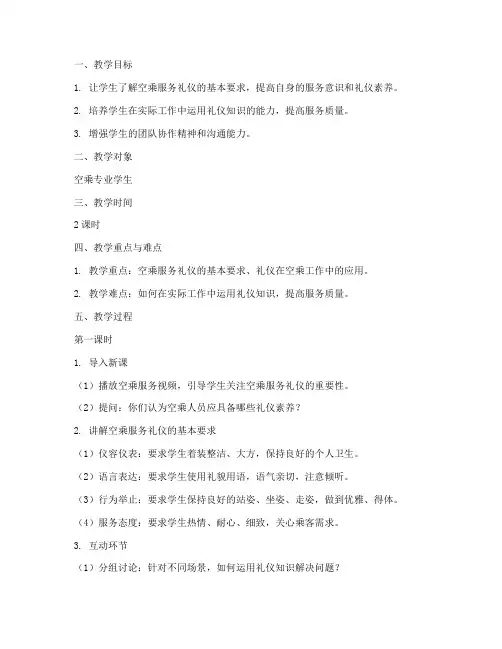 一、教学目标

1. 让学生了解空乘服务礼仪的基本要求，提高自身的服务意识和礼仪素养。

2. 培养学生在实际工作中运用礼仪知识的能力，提高服务质量。

3. 增强学生的团队协作精神和沟通能力。

二、教学对象

空乘专业学生

三、教学时间

2 课时

四、教学重点与难点

1. 教学重点：空乘服务礼仪的基本要求、礼仪在空乘工作中的应用。

2. 教学难点：如何在实际工作中运用礼仪知识，提高服务质量。

五、教学过程

第一课时

1. 导入新课

（1）播放空乘服务视频，引导学生关注空乘服务礼仪的重要性。

（2）提问：你们认为空乘人员应具备哪些礼仪素养？

2. 讲解空乘服务礼仪的基本要求

（1）仪容仪表：要求学生着装整洁、大方，保持良好的个人卫生。

（2）语言表达：要求学生使用礼貌用语，语气亲切，注意倾听。

（3）行为举止：要求学生保持良好的站姿、坐姿、走姿，做到优雅、得体。

（4）服务态度：要求学生热情、耐心、细致，关心乘客需求。

3. 互动环节

（1）分组讨论：针对不同场景，如何运用礼仪知识解决问题？